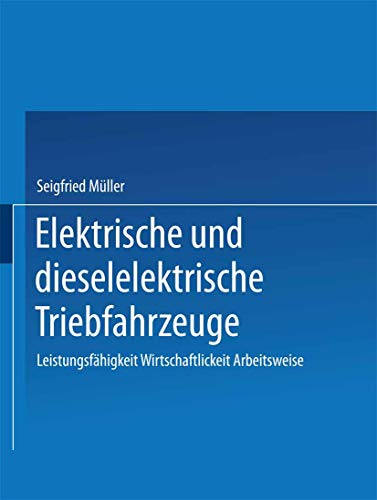 Seigfried Müller

Elektrische und dieselelektrische Triebfahrzeuge

Leistungsfähigkeit Wirtschaftlickeit Arbeitsweise